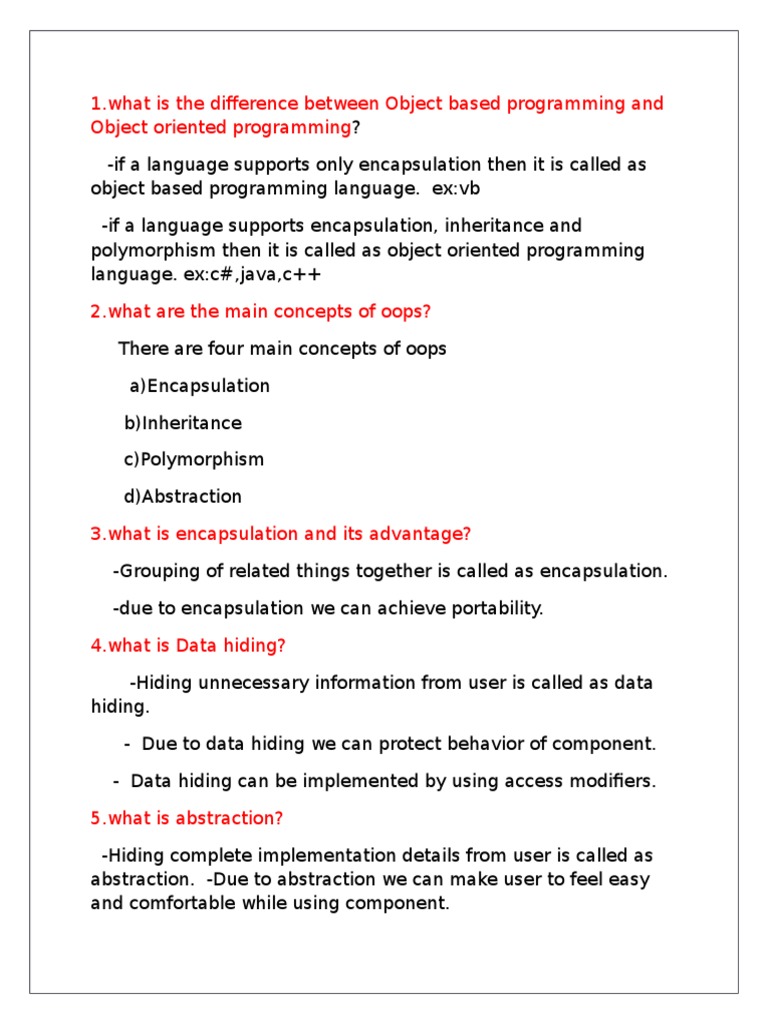 1.what is the difference between Object based programming and Object oriented programming?

-if a language supports only encapsulation then it is called as object based programming language. ex:vb

-if a language supports encapsulation, inheritance and polymorphism then it is called as object oriented programming language. ex:c#,java,c++

2.what are the main concepts of oops?

There are four main concepts of oops

a)Encapsulation

b)Inheritance

c)Polymorphism

d)Abstraction

3.what is encapsulation and its advantage?

-Grouping of related things together is called as encapsulation.

-due to encapsulation we can achieve portability.

4.what is Data hiding?

-Hiding unnecessary information from user is called as data hiding.

- Due to data hiding we can protect behavior of component.

- Data hiding can be implemented by using access modifiers.

5.what is abstraction?

-Hiding complete implementation details from user is called as abstraction. -Due to abstraction we can make user to feel easy and comfortable while using component.